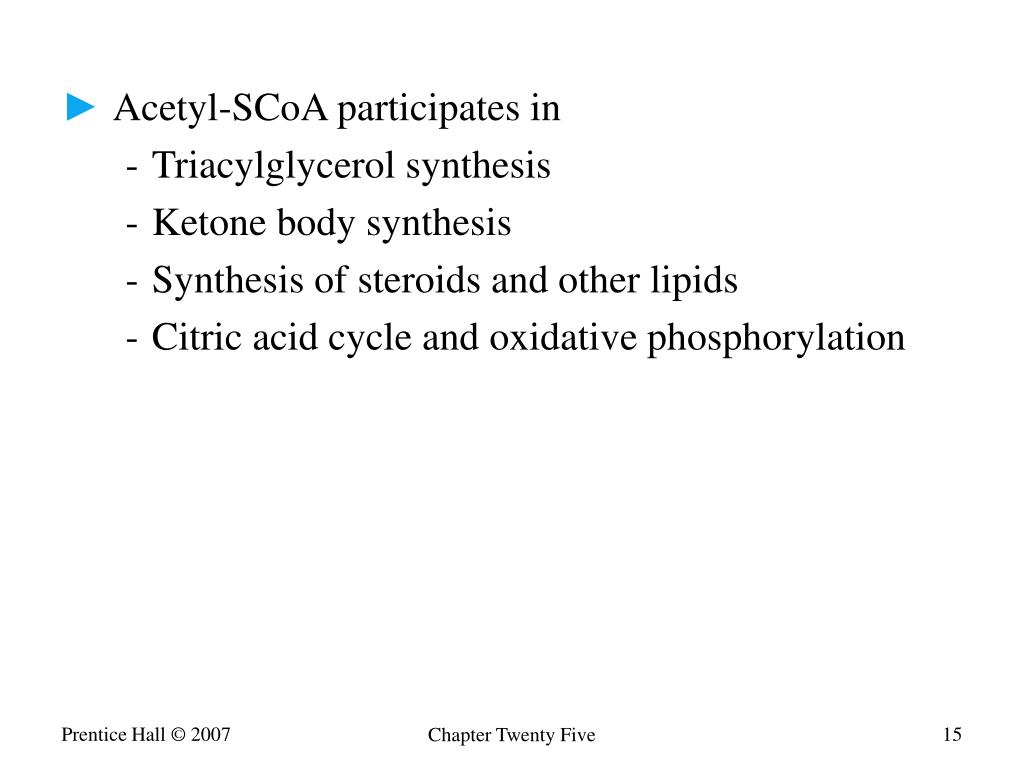 ► Acetyl-SCoA participates in
- Triacylglycerol synthesis
- Ketone body synthesis
- Synthesis of steroids and other lipids
- Citric acid cycle and oxidative phosphorylation

Prentice Hall © 2007

Chapter Twenty Five

15